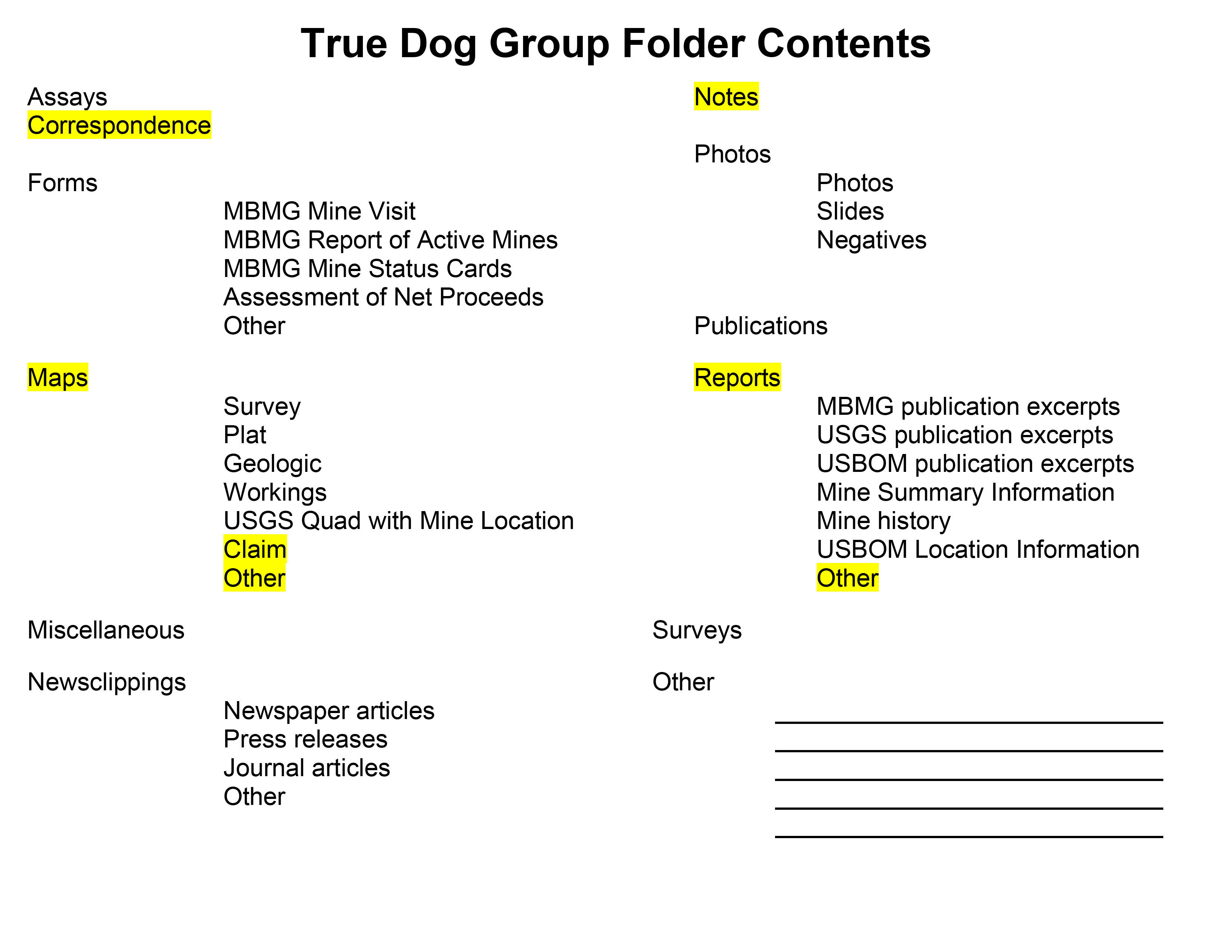 True Dog Group Folder Contents

Assays
Correspondence

Forms
MBMG Mine Visit
MBMG Report of Active Mines
MBMG Mine Status Cards
Assessment of Net Proceeds
Other

Maps
Survey
Plat
Geologic
Workings
USGS Quad with Mine Location
Claim
Other

Miscellaneous

Newsclippings
Newspaper articles
Press releases
Journal articles
Other

Notes

Photos
Photos
Slides
Negatives

Publications

Reports
MBMG publication excerpts
USGS publication excerpts
USBOM publication excerpts
Mine Summary Information
Mine history
USBOM Location Information
Other

Surveys

Other